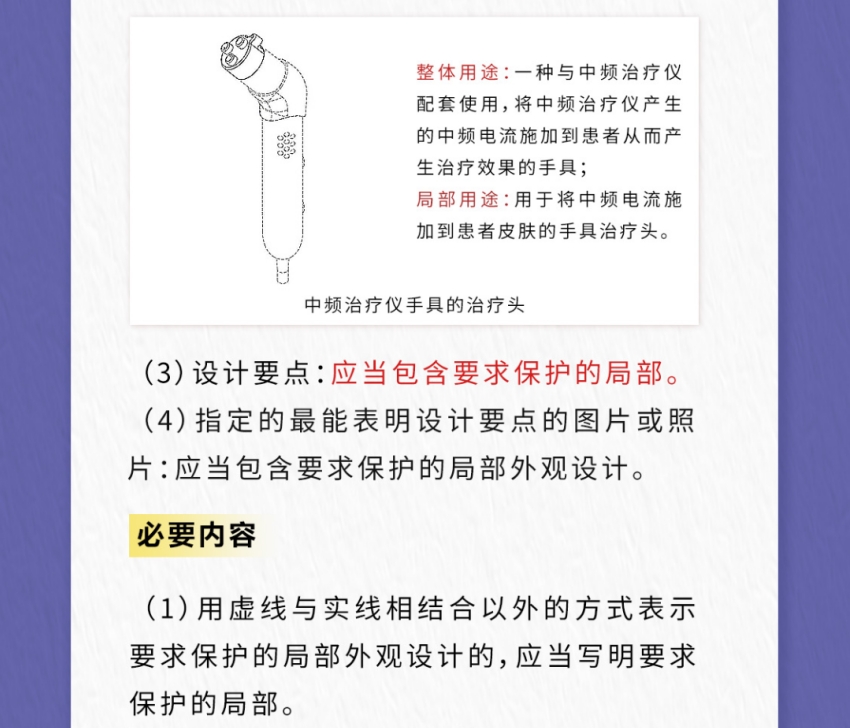 整体用途：一种与中频治疗仪配套使用，将中频治疗仪产生的中频电流施加到患者从而产生治疗效果的手具；
局部用途：用于将中频电流施加到患者皮肤的手具治疗头。

中频治疗仪手具的治疗头

（3）设计要点：应当包含要求保护的局部。
（4）指定的最能表明设计要点的图片或照片：应当包含要求保护的局部外观设计。

必要内容

（1）用虚线与实线相结合以外的方式表示要求保护的局部外观设计的，应当写明要求保护的局部。